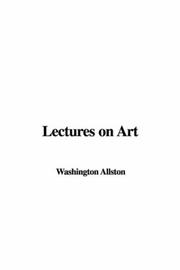 Lectures on Art

Washington Allston